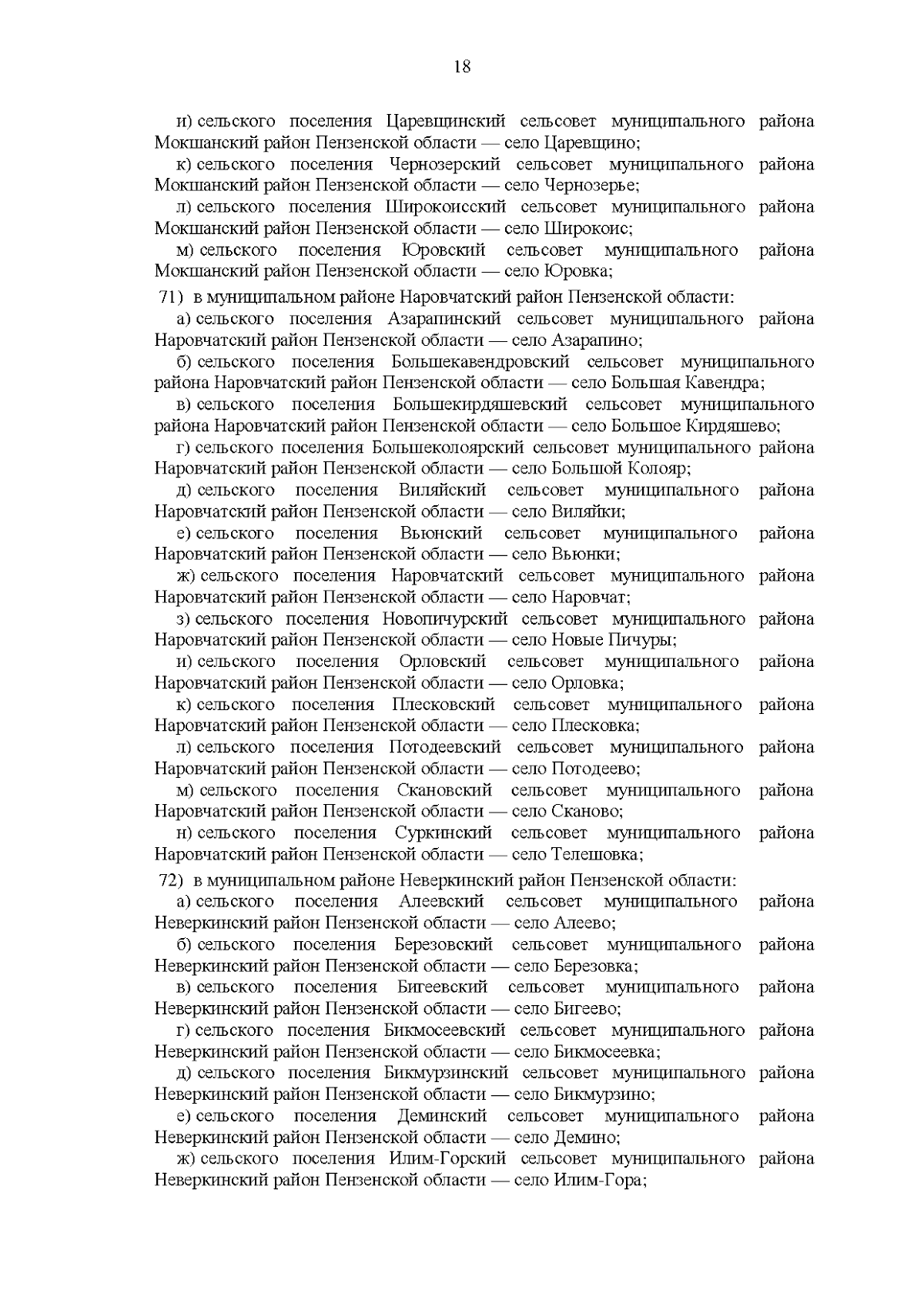 18

и) сельского поселения Царевщинский сельсовет муниципального района Мокшанский район Пензенской области — село Царевщино;

к) сельского поселения Чернозерский сельсовет муниципального района Мокшанский район Пензенской области — село Чернозерье;

л) сельского поселения Широкоисский сельсовет муниципального района Мокшанский район Пензенской области — село Широкоис;

м) сельского поселения Юровский сельсовет муниципального района Мокшанский район Пензенской области — село Юровка;

71) в муниципальном районе Наровчатский район Пензенской области:

а) сельского поселения Азарапинский сельсовет муниципального района Наровчатский район Пензенской области — село Азарапино;

б) сельского поселения Большекавендровский сельсовет муниципального района Наровчатский район Пензенской области — село Большая Кавендра;

в) сельского поселения Большекирдяшевский сельсовет муниципального района Наровчатский район Пензенской области — село Большое Кирдяшево;

г) сельского поселения Большеколоярский сельсовет муниципального района Наровчатский район Пензенской области — село Большой Колояр;

д) сельского поселения Виляйский сельсовет муниципального района Наровчатский район Пензенской области — село Виляйки;

е) сельского поселения Вьюнский сельсовет муниципального района Наровчатский район Пензенской области — село Вьюнки;

ж) сельского поселения Наровчатский сельсовет муниципального района Наровчатский район Пензенской области — село Наровчат;

з) сельского поселения Новопичурский сельсовет муниципального района Наровчатский район Пензенской области — село Новые Пичуры;

и) сельского поселения Орловский сельсовет муниципального района Наровчатский район Пензенской области — село Орловка;

к) сельского поселения Плесковский сельсовет муниципального района Наровчатский район Пензенской области — село Плесковка;

л) сельского поселения Потодеевский сельсовет муниципального района Наровчатский район Пензенской области — село Потодеево;

м) сельского поселения Скановский сельсовет муниципального района Наровчатский район Пензенской области — село Сканово;

н) сельского поселения Суркинский сельсовет муниципального района Наровчатский район Пензенской области — село Телешовка;

72) в муниципальном районе Неверкинский район Пензенской области:

а) сельского поселения Алеевский сельсовет муниципального района Неверкинский район Пензенской области — село Алеево;

б) сельского поселения Березовский сельсовет муниципального района Неверкинский район Пензенской области — село Березовка;

в) сельского поселения Бигеевский сельсовет муниципального района Неверкинский район Пензенской области — село Бигеево;

г) сельского поселения Бикмосеевский сельсовет муниципального района Неверкинский район Пензенской области — село Бикмосеевка;

д) сельского поселения Бикмурзинский сельсовет муниципального района Неверкинский район Пензенской области — село Бикмурзино;

е) сельского поселения Деминский сельсовет муниципального района Неверкинский район Пензенской области — село Демино;

ж) сельского поселения Илим-Горский сельсовет муниципального района Неверкинский район Пензенской области — село Илим-Гора;